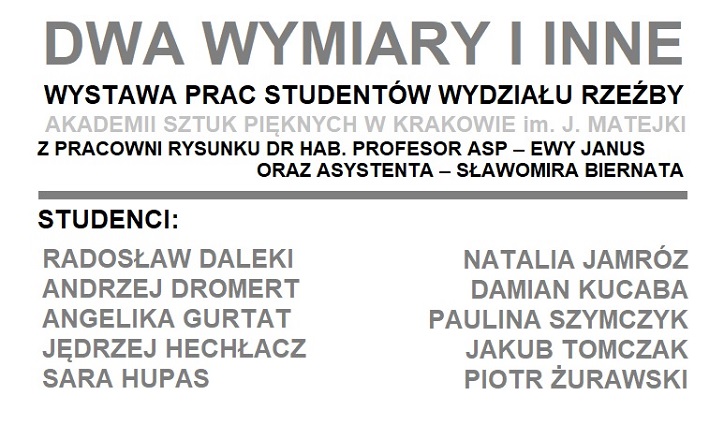 DWA WYMIARY I INNE

WYSTAWA PRAC STUDENTÓW WYDZIAŁU RZEŹBY
AKADEMII SZTUK PIĘKNYCH W KRAKOWIE im. J. MATEJKI
Z PRACOWNI RYSUNKU DR HAB. PROFESOR ASP – EWY JANUS
ORAZ ASYSTENTA – SŁAWOMIRA BIERNATA

STUDENCI:

RADOSŁAW DALEKI
ANDRZEJ DROMERT
ANGELIKA GURTAT
JĘDRZEJ HECHŁACZ
SARA HUPAS

NATALIA JAMRÓZ
DAMIAN KUCABA
PAULINA SZYMCZYK
JAKUB TOMCZAK
PIOTR ŻURAWSKI